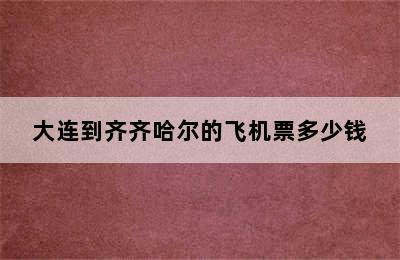 大连到齐齐哈尔的飞机票多少钱